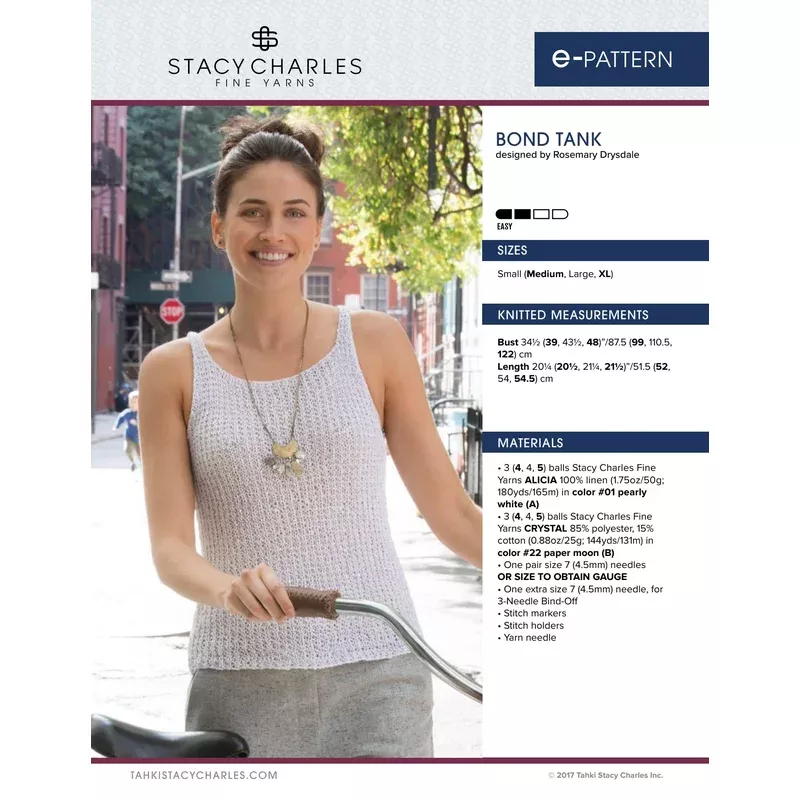 STACY CHARLES
FINE YARNS

e-PATTERN

BOND TANK
designed by Rosemary Drysdale

EASY

SIZES

Small (Medium, Large, XL)

KNITTED MEASUREMENTS

Bust 34½ (39, 43½, 48)"/87.5 (99, 110.5, 122) cm
Length 20¼ (20½, 21¼, 21½)"/51.5 (52, 54, 54.5) cm

MATERIALS

• 3 (4, 4, 5) balls Stacy Charles Fine Yarns ALICIA 100% linen (1.75oz/50g; 180yds/165m) in color #01 pearly white (A)
• 3 (4, 4, 5) balls Stacy Charles Fine Yarns CRYSTAL 85% polyester, 15% cotton (0.88oz/25g; 144yds/131m) in color #22 paper moon (B)
• One pair size 7 (4.5mm) needles OR SIZE TO OBTAIN GAUGE
• One extra size 7 (4.5mm) needle, for 3-Needle Bind-Off
• Stitch markers
• Stitch holders
• Yarn needle

TAHKISTACYCHARLES.COM

© 2017 Tahki Stacy Charles Inc.